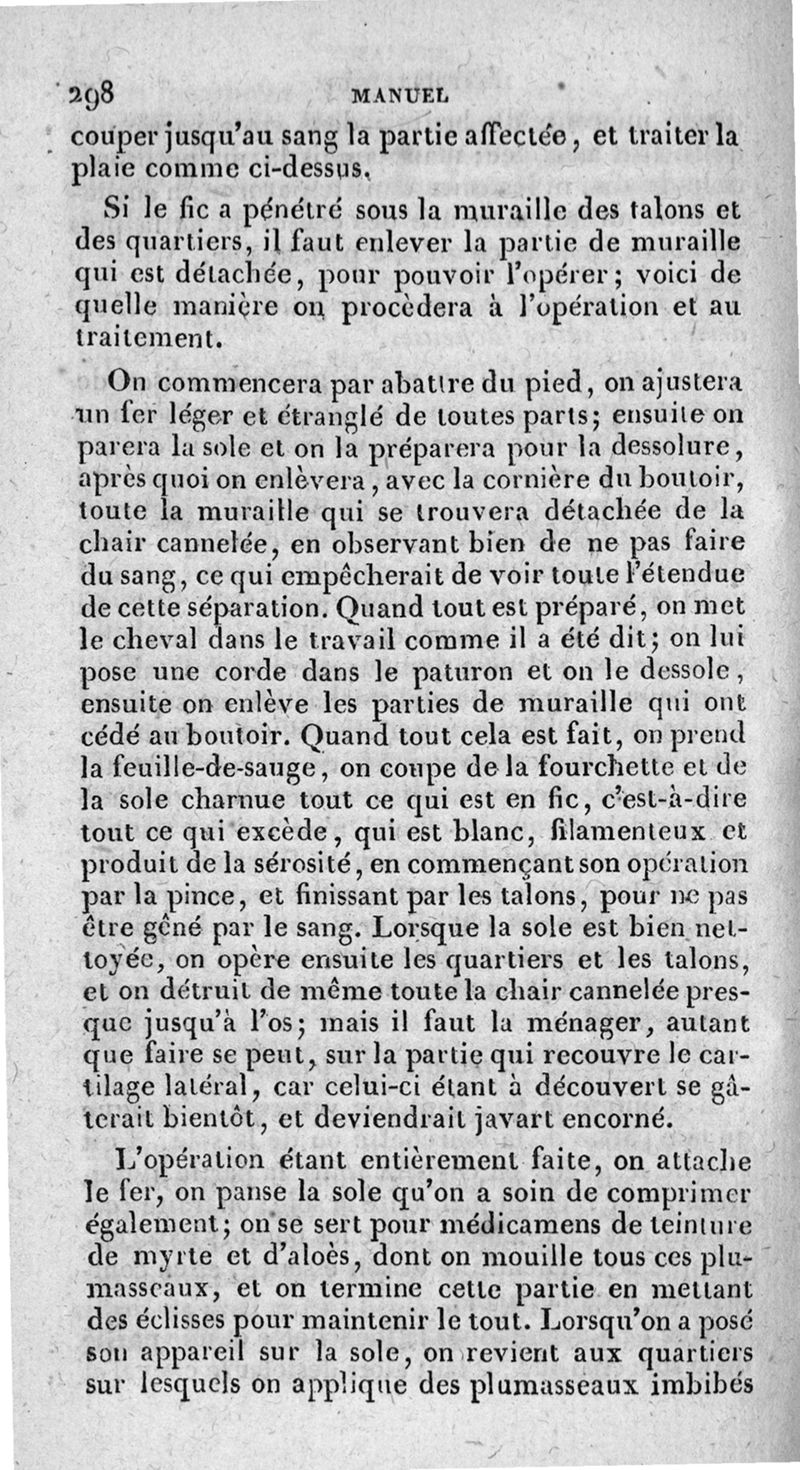 298 MANUEL

couper jusqu'au sang la partie affectée, et traiter la plaie comme ci-dessus.

Si le fic a pénétré sous la muraille des talons et des quartiers, il faut enlever la partie de muraille qui est détachée, pour pouvoir l'opérer; voici de quelle manière on procèdera à l'opération et au traitement.

On commencera par abattre du pied, on ajustera un fer léger et étranglé de toutes parts; ensuite on parera la sole et on la préparera pour la dessolure, après quoi on enlèvera, avec la cornière du boutoir, toute la muraille qui se trouvera détachée de la chair cannelée, en observant bien de ne pas faire du sang, ce qui empêcherait de voir toute l'étendue de cette séparation. Quand tout est préparé, on met le cheval dans le travail comme il a été dit; on lui pose une corde dans le paturon et on le dessole, ensuite on enlève les parties de muraille qui ont cédé au boutoir. Quand tout cela est fait, on prend la feuille-de-sauge, on coupe de la fourchette et de la sole charnue tout ce qui est en fic, c'est-à-dire tout ce qui excède, qui est blanc, filamenteux et produit de la sérosité, en commençant son opération par la pince, et finissant par les talons, pour ne pas être gêné par le sang. Lorsque la sole est bien nettoyée, on opère ensuite les quartiers et les talons, et on détruit de même toute la chair cannelée presque jusqu'à l'os; mais il faut la ménager, autant que faire se peut, sur la partie qui recouvre le cartilage latéral, car celui-ci étant à découvert se gâterait bientôt, et deviendrait javart encorné.

L'opération étant entièrement faite, on attache le fer, on panse la sole qu'on a soin de comprimer également; on se sert pour médicamens de teinture de myrte et d'aloès, dont on mouille tous ces plumasseaux, et on termine cette partie en mettant des éclisses pour maintenir le tout. Lorsqu'on a posé son appareil sur la sole, on revient aux quartiers sur lesquels on applique des plumasseaux imbibés